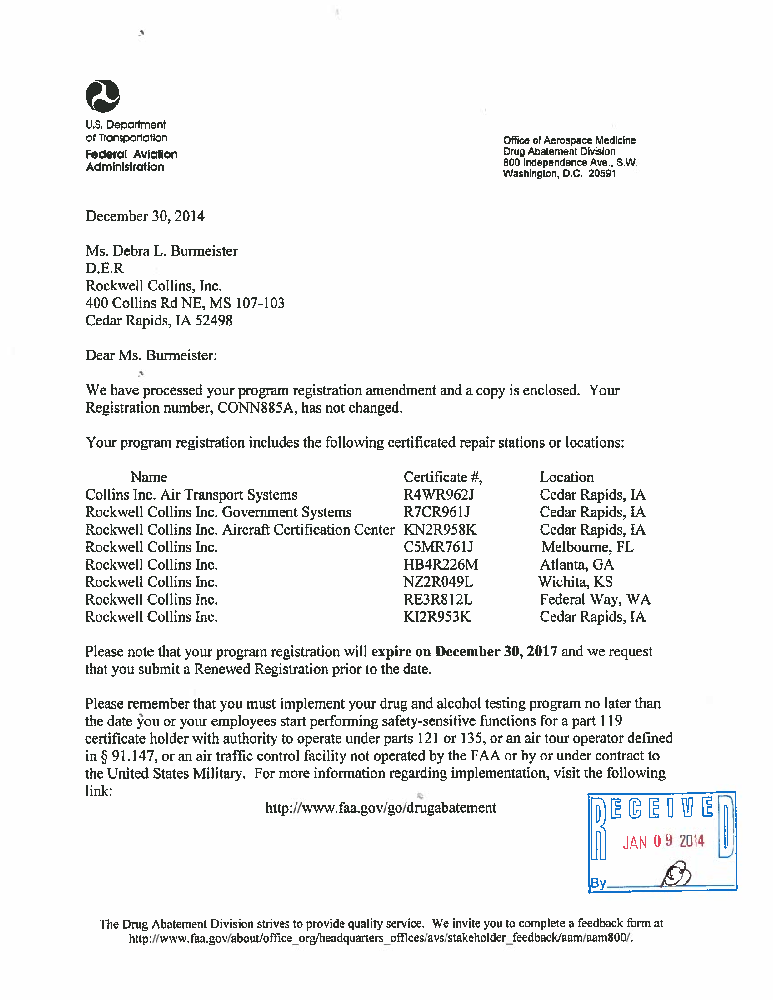 U.S. Department of Transportation
Federal Aviation Administration

Office of Aerospace Medicine
Drug Abatement Division
800 Independence Ave., S.W.
Washington, D.C. 20591

December 30, 2014

Ms. Debra L. Burmeister
D.E.R
Rockwell Collins, Inc.
400 Collins Rd NE, MS 107-103
Cedar Rapids, IA 52498

Dear Ms. Burmeister:

We have processed your program registration amendment and a copy is enclosed. Your Registration number, CONN885A, has not changed.

Your program registration includes the following certificated repair stations or locations:

| Name | Certificate #, | Location |
|---|---|---|
| Collins Inc. Air Transport Systems | R4WR962J | Cedar Rapids, IA |
| Rockwell Collins Inc. Government Systems | R7CR961J | Cedar Rapids, IA |
| Rockwell Collins Inc. Aircraft Certification Center | KN2R958K | Cedar Rapids, IA |
| Rockwell Collins Inc. | C5MR761J | Melbourne, FL |
| Rockwell Collins Inc. | HB4R226M | Atlanta, GA |
| Rockwell Collins Inc. | NZ2R049L | Wichita, KS |
| Rockwell Collins Inc. | RE3R812L | Federal Way, WA |
| Rockwell Collins Inc. | KI2R953K | Cedar Rapids, IA |

Please note that your program registration will expire on December 30, 2017 and we request that you submit a Renewed Registration prior to the date.

Please remember that you must implement your drug and alcohol testing program no later than the date you or your employees start performing safety-sensitive functions for a part 119 certificate holder with authority to operate under parts 121 or 135, or an air tour operator defined in § 91.147, or an air traffic control facility not operated by the FAA or by or under contract to the United States Military. For more information regarding implementation, visit the following link:

http://www.faa.gov/go/drugabatement

RECEIVED
JAN 09 2014
By

The Drug Abatement Division strives to provide quality service. We invite you to complete a feedback form at http://www.faa.gov/about/office_org/headquarters_offices/avs/stakeholder_feedback/aam/aam800/.